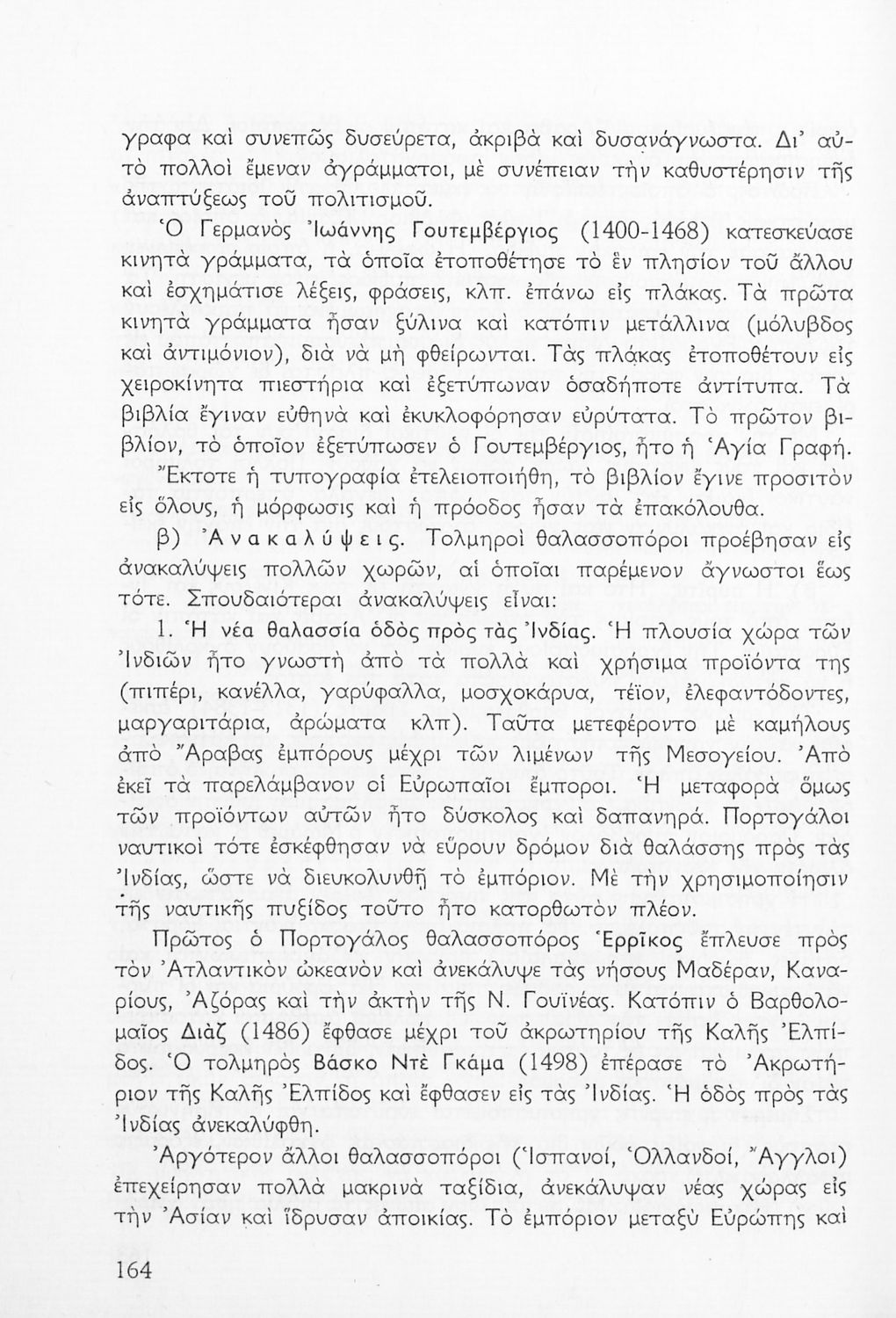 γραφα καὶ συνεπῶς δυσεύρετα, ἀκριβὰ καὶ δυσανάγνωστα. Δι' αὐτὸ πολλοὶ ἔμεναν ἀγράμματοι, μὲ συνέπειαν τὴν καθυστέρησιν τῆς ἀναπτύξεως τοῦ πολιτισμοῦ.

Ὁ Γερμανὸς Ἰωάννης Γουτεμβέργιος (1400-1468) κατεσκεύασε κινητὰ γράμματα, τὰ ὁποῖα ἐτοποθέτησε τὸ ἓν πλησίον τοῦ ἄλλου καὶ ἐσχημάτισε λέξεις, φράσεις, κλπ. ἐπάνω εἰς πλάκας. Τὰ πρῶτα κινητὰ γράμματα ἦσαν ξύλινα καὶ κατόπιν μετάλλινα (μόλυβδος καὶ ἀντιμόνιον), διὰ νὰ μὴ φθείρωνται. Τὰς πλάκας ἐτοποθέτουν εἰς χειροκίνητα πιεστήρια καὶ ἐξετύπωναν ὁσαδήποτε ἀντίτυπα. Τὰ βιβλία ἔγιναν εὐθηνὰ καὶ ἐκυκλοφόρησαν εὐρύτατα. Τὸ πρῶτον βιβλίον, τὸ ὁποῖον ἐξετύπωσεν ὁ Γουτεμβέργιος, ἦτο ἡ Ἁγία Γραφή. Ἔκτοτε ἡ τυπογραφία ἐτελειοποιήθη, τὸ βιβλίον ἔγινε προσιτὸν εἰς ὅλους, ἡ μόρφωσις καὶ ἡ πρόοδος ἦσαν τὰ ἐπακόλουθα.

β) Ἀνακαλύψεις. Τολμηροὶ θαλασσοπόροι προέβησαν εἰς ἀνακαλύψεις πολλῶν χωρῶν, αἱ ὁποῖαι παρέμενον ἄγνωστοι ἕως τότε. Σπουδαιότεραι ἀνακαλύψεις εἶναι:

1. Ἡ νέα θαλασσία ὁδὸς πρὸς τὰς Ἰνδίας. Ἡ πλουσία χώρα τῶν Ἰνδιῶν ἦτο γνωστὴ ἀπὸ τὰ πολλὰ καὶ χρήσιμα προϊόντα της (πιπέρι, κανέλλα, γαρύφαλλα, μοσχοκάρυα, τέϊον, ἐλεφαντόδοντες, μαργαριτάρια, ἀρώματα κλπ). Ταῦτα μετεφέροντο μὲ καμήλους ἀπὸ Ἄραβας ἐμπόρους μέχρι τῶν λιμένων τῆς Μεσογείου. Ἀπὸ ἐκεῖ τὰ παρελάμβανον οἱ Εὐρωπαῖοι ἔμποροι. Ἡ μεταφορὰ ὅμως τῶν προϊόντων αὐτῶν ἦτο δύσκολος καὶ δαπανηρά. Πορτογάλοι ναυτικοὶ τότε ἐσκέφθησαν νὰ εὕρουν δρόμον διὰ θαλάσσης πρὸς τὰς Ἰνδίας, ὥστε νὰ διευκολυνθῇ τὸ ἐμπόριον. Μὲ τὴν χρησιμοποίησιν τῆς ναυτικῆς πυξίδος τοῦτο ἦτο κατορθωτὸν πλέον.

Πρῶτος ὁ Πορτογάλος θαλασσοπόρος Ἑρρῖκος ἔπλευσε πρὸς τὸν Ἀτλαντικὸν ὠκεανὸν καὶ ἀνεκάλυψε τὰς νήσους Μαδέραν, Καναρίους, Ἀζόρας καὶ τὴν ἀκτὴν τῆς Ν. Γουϊνέας. Κατόπιν ὁ Βαρθολομαῖος Διὰζ (1486) ἔφθασε μέχρι τοῦ ἀκρωτηρίου τῆς Καλῆς Ἐλπίδος. Ὁ τολμηρὸς Βάσκο Ντὲ Γκάμα (1498) ἐπέρασε τὸ Ἀκρωτήριον τῆς Καλῆς Ἐλπίδος καὶ ἔφθασεν εἰς τὰς Ἰνδίας. Ἡ ὁδὸς πρὸς τὰς Ἰνδίας ἀνεκαλύφθη.

Ἀργότερον ἄλλοι θαλασσοπόροι (Ἱσπανοί, Ὁλλανδοί, Ἄγγλοι) ἐπεχείρησαν πολλὰ μακρινὰ ταξίδια, ἀνεκάλυψαν νέας χώρας εἰς τὴν Ἀσίαν καὶ ἵδρυσαν ἀποικίας. Τὸ ἐμπόριον μεταξὺ Εὐρώπης καὶ

164